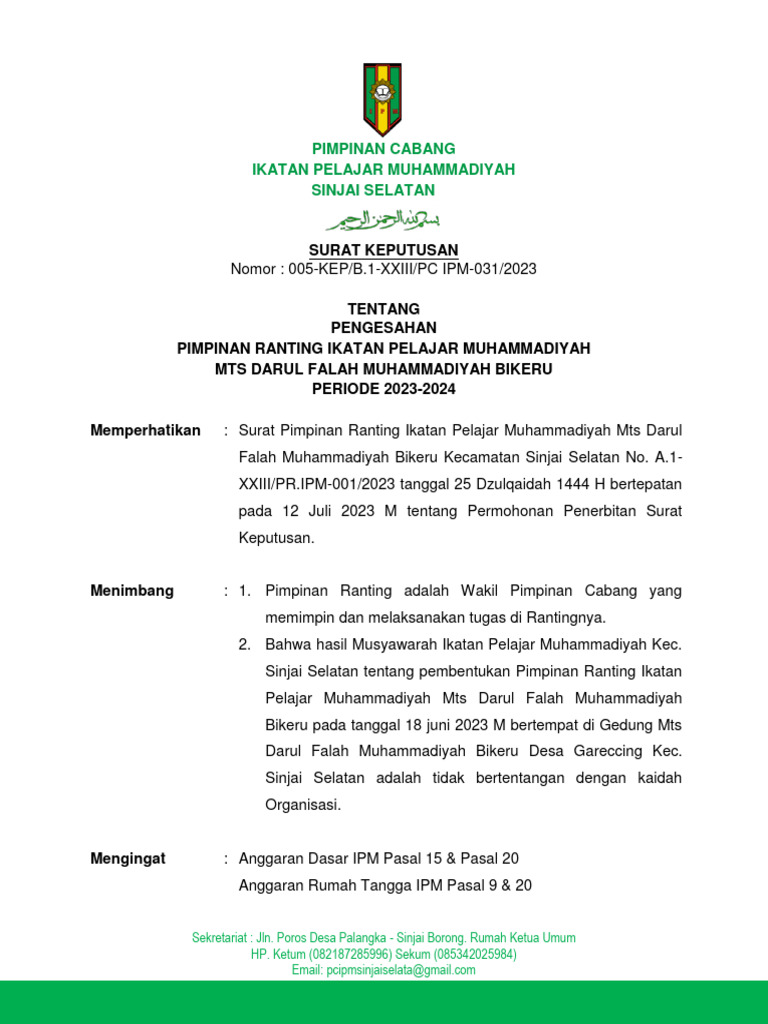 PIMPINAN CABANG
IKATAN PELAJAR MUHAMMADIYAH
SINJAI SELATAN

بسم الله الرحمن الرحيم

SURAT KEPUTUSAN
Nomor : 005-KEP/B.1-XXIII/PC IPM-031/2023

TENTANG
PENGESAHAN
PIMPINAN RANTING IKATAN PELAJAR MUHAMMADIYAH
MTS DARUL FALAH MUHAMMADIYAH BIKERU
PERIODE 2023-2024

Memperhatikan : Surat Pimpinan Ranting Ikatan Pelajar Muhammadiyah Mts Darul Falah Muhammadiyah Bikeru Kecamatan Sinjai Selatan No. A.1-XXIII/PR.IPM-001/2023 tanggal 25 Dzulqaidah 1444 H bertepatan pada 12 Juli 2023 M tentang Permohonan Penerbitan Surat Keputusan.

Menimbang : 1. Pimpinan Ranting adalah Wakil Pimpinan Cabang yang memimpin dan melaksanakan tugas di Rantingnya.
2. Bahwa hasil Musyawarah Ikatan Pelajar Muhammadiyah Kec. Sinjai Selatan tentang pembentukan Pimpinan Ranting Ikatan Pelajar Muhammadiyah Mts Darul Falah Muhammadiyah Bikeru pada tanggal 18 juni 2023 M bertempat di Gedung Mts Darul Falah Muhammadiyah Bikeru Desa Gareccing Kec. Sinjai Selatan adalah tidak bertentangan dengan kaidah Organisasi.

Mengingat : Anggaran Dasar IPM Pasal 15 & Pasal 20
Anggaran Rumah Tangga IPM Pasal 9 & 20

Sekretariat : Jln. Poros Desa Palangka - Sinjai Borong. Rumah Ketua Umum
HP. Ketum (082187285996) Sekum (085342025984)
Email: pcipmsinjaiselata@gmail.com